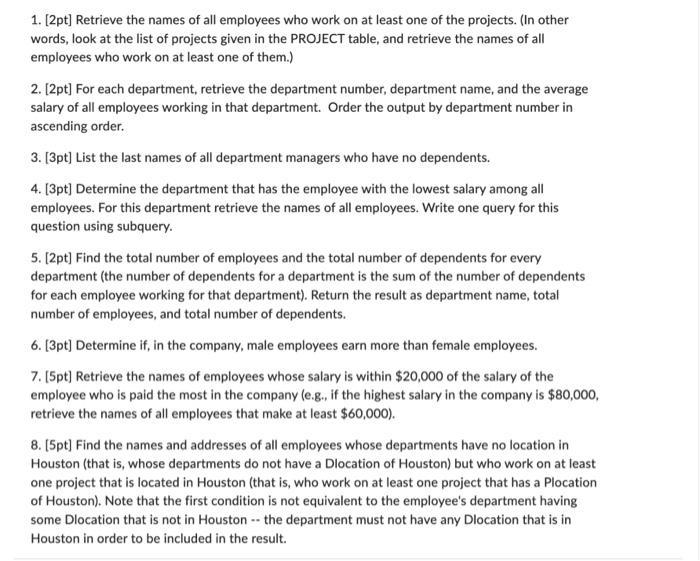 1. [2pt] Retrieve the names of all employees who work on at least one of the projects. (In other words, look at the list of projects given in the PROJECT table, and retrieve the names of all employees who work on at least one of them.)

2. [2pt] For each department, retrieve the department number, department name, and the average salary of all employees working in that department. Order the output by department number in ascending order.

3. [3pt] List the last names of all department managers who have no dependents.

4. [3pt] Determine the department that has the employee with the lowest salary among all employees. For this department retrieve the names of all employees. Write one query for this question using subquery.

5. [2pt] Find the total number of employees and the total number of dependents for every department (the number of dependents for a department is the sum of the number of dependents for each employee working for that department). Return the result as department name, total number of employees, and total number of dependents.

6. [3pt] Determine if, in the company, male employees earn more than female employees.

7. [5pt] Retrieve the names of employees whose salary is within \$20,000 of the salary of the employee who is paid the most in the company (e.g., if the highest salary in the company is \$80,000, retrieve the names of all employees that make at least \$60,000).

8. [5pt] Find the names and addresses of all employees whose departments have no location in Houston (that is, whose departments do not have a Dlocation of Houston) but who work on at least one project that is located in Houston (that is, who work on at least one project that has a Plocation of Houston). Note that the first condition is not equivalent to the employee's department having some Dlocation that is not in Houston -- the department must not have any Dlocation that is in Houston in order to be included in the result.